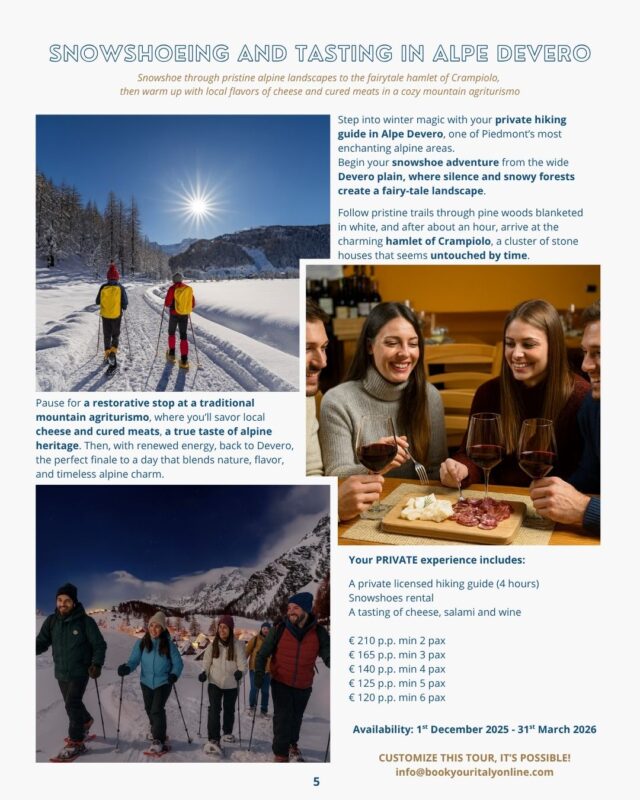 SNOWSHOEING AND TASTING IN ALPE DEVERO

Snowshoe through pristine alpine landscapes to the fairytale hamlet of Crampiolo, then warm up with local flavors of cheese and cured meats in a cozy mountain agriturismo

Step into winter magic with your private hiking guide in Alpe Devero, one of Piedmont's most enchanting alpine areas.
Begin your snowshoe adventure from the wide Devero plain, where silence and snowy forests create a fairy-tale landscape.

Follow pristine trails through pine woods blanketed in white, and after about an hour, arrive at the charming hamlet of Crampiolo, a cluster of stone houses that seems untouched by time.

Pause for a restorative stop at a traditional mountain agriturismo, where you'll savor local cheese and cured meats, a true taste of alpine heritage. Then, with renewed energy, back to Devero, the perfect finale to a day that blends nature, flavor, and timeless alpine charm.

Your PRIVATE experience includes:

A private licensed hiking guide (4 hours)
Snowshoes rental
A tasting of cheese, salami and wine

€ 210 p.p. min 2 pax
€ 165 p.p. min 3 pax
€ 140 p.p. min 4 pax
€ 125 p.p. min 5 pax
€ 120 p.p. min 6 pax

Availability: 1$^{st}$ December 2025 - 31$^{st}$ March 2026

CUSTOMIZE THIS TOUR, IT'S POSSIBLE!
info@bookyouritalyonline.com

5